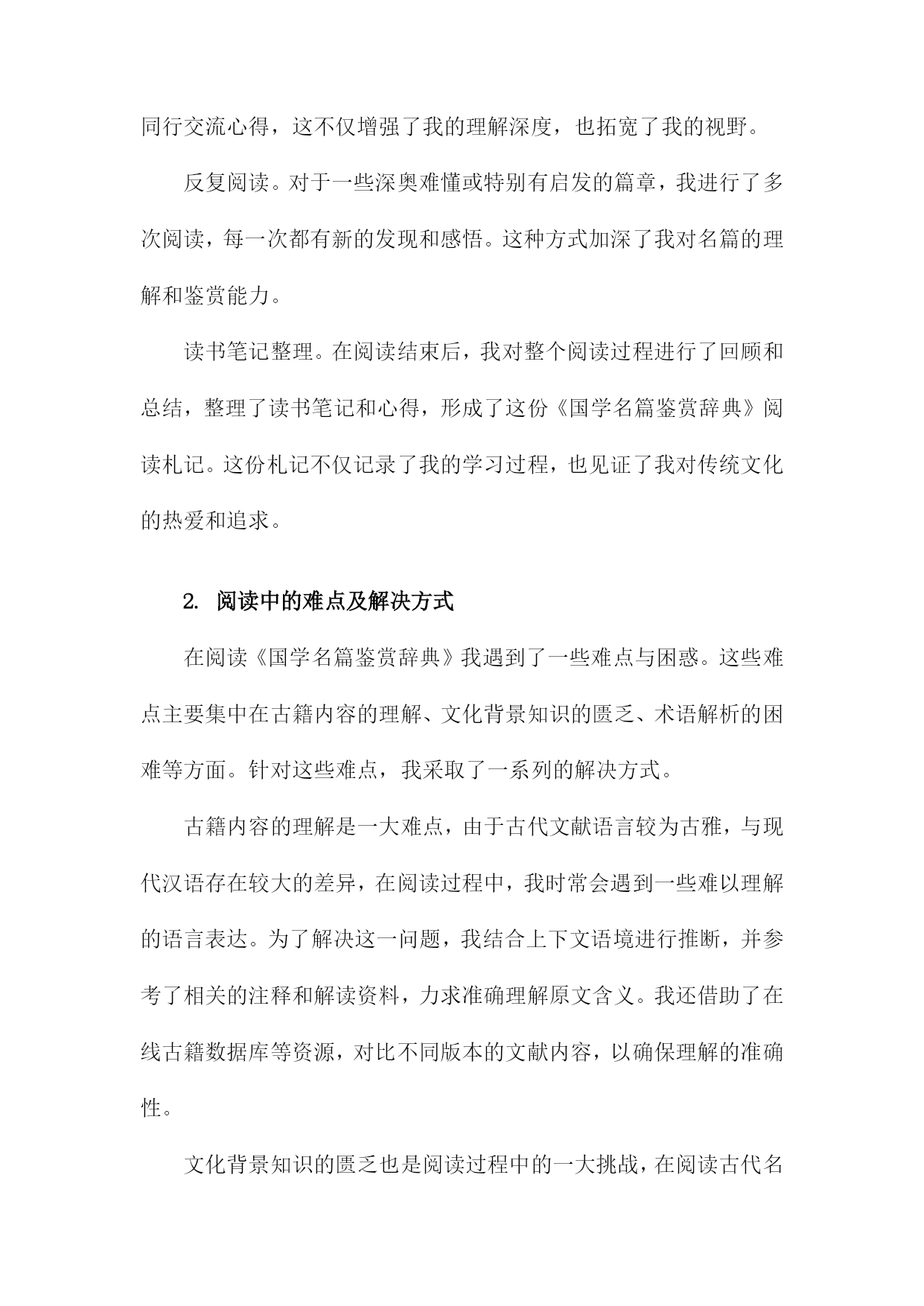 同行交流心得，这不仅增强了我的理解深度，也拓宽了我的视野。

反复阅读。对于一些深奥难懂或特别有启发的篇章，我进行了多次阅读，每一次都有新的发现和感悟。这种方式加深了我对名篇的理解和鉴赏能力。

读书笔记整理。在阅读结束后，我对整个阅读过程进行了回顾和总结，整理了读书笔记和心得，形成了这份《国学名篇鉴赏辞典》阅读札记。这份札记不仅记录了我的学习过程，也见证了我对传统文化的热爱和追求。

2. 阅读中的难点及解决方式

在阅读《国学名篇鉴赏辞典》我遇到了一些难点与困惑。这些难点主要集中在古籍内容的理解、文化背景知识的匮乏、术语解析的困难等方面。针对这些难点，我采取了一系列的解决方式。

古籍内容的理解是一大难点，由于古代文献语言较为古雅，与现代汉语存在较大的差异，在阅读过程中，我时常会遇到一些难以理解的语言表达。为了解决这一问题，我结合上下文语境进行推断，并参考了相关的注释和解读资料，力求准确理解原文含义。我还借助了在线古籍数据库等资源，对比不同版本的文献内容，以确保理解的准确性。

文化背景知识的匮乏也是阅读过程中的一大挑战，在阅读古代名